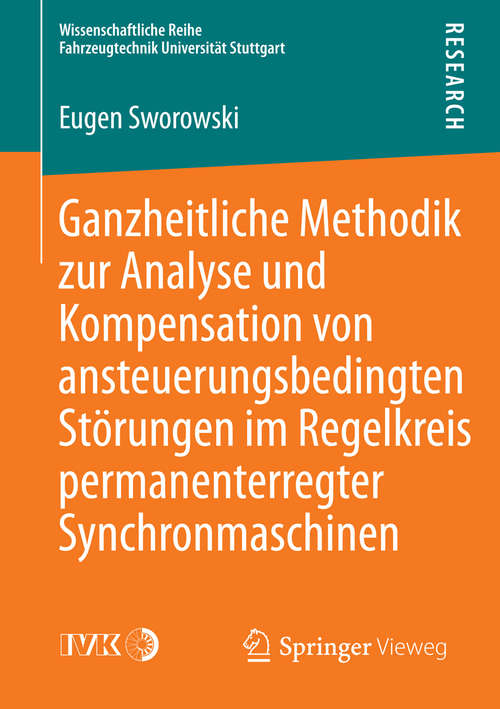 Wissenschaftliche Reihe
Fahrzeugtechnik Universität Stuttgart

RESEARCH

Eugen Sworowski

Ganzheitliche Methodik zur Analyse und Kompensation von ansteuerungsbedingten Störungen im Regelkreis permanenterregter Synchronmaschinen

IVK

Springer Vieweg